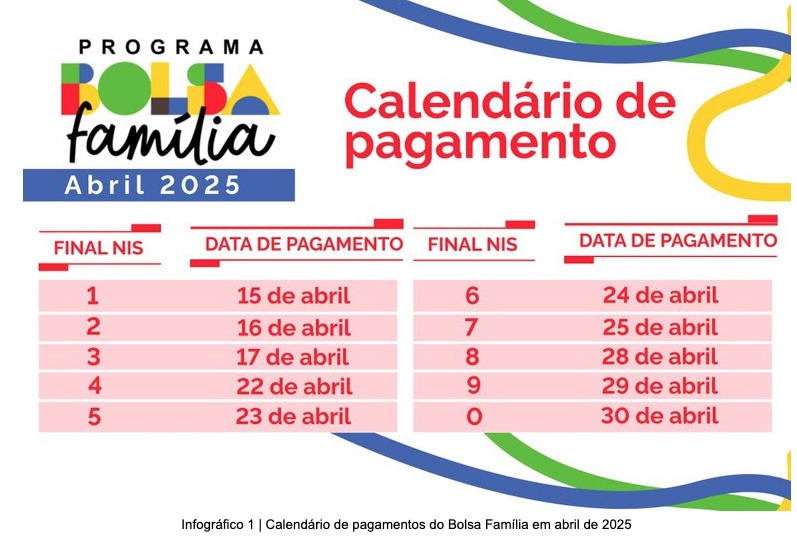 PROGRAMA
BOLSA
família
Abril 2025

Calendário de pagamento

| FINAL NIS | DATA DE PAGAMENTO |
|---|---|
| 1 | 15 de abril |
| 2 | 16 de abril |
| 3 | 17 de abril |
| 4 | 22 de abril |
| 5 | 23 de abril |

| FINAL NIS | DATA DE PAGAMENTO |
|---|---|
| 6 | 24 de abril |
| 7 | 25 de abril |
| 8 | 28 de abril |
| 9 | 29 de abril |
| 0 | 30 de abril |

Infográfico 1 | Calendário de pagamentos do Bolsa Família em abril de 2025